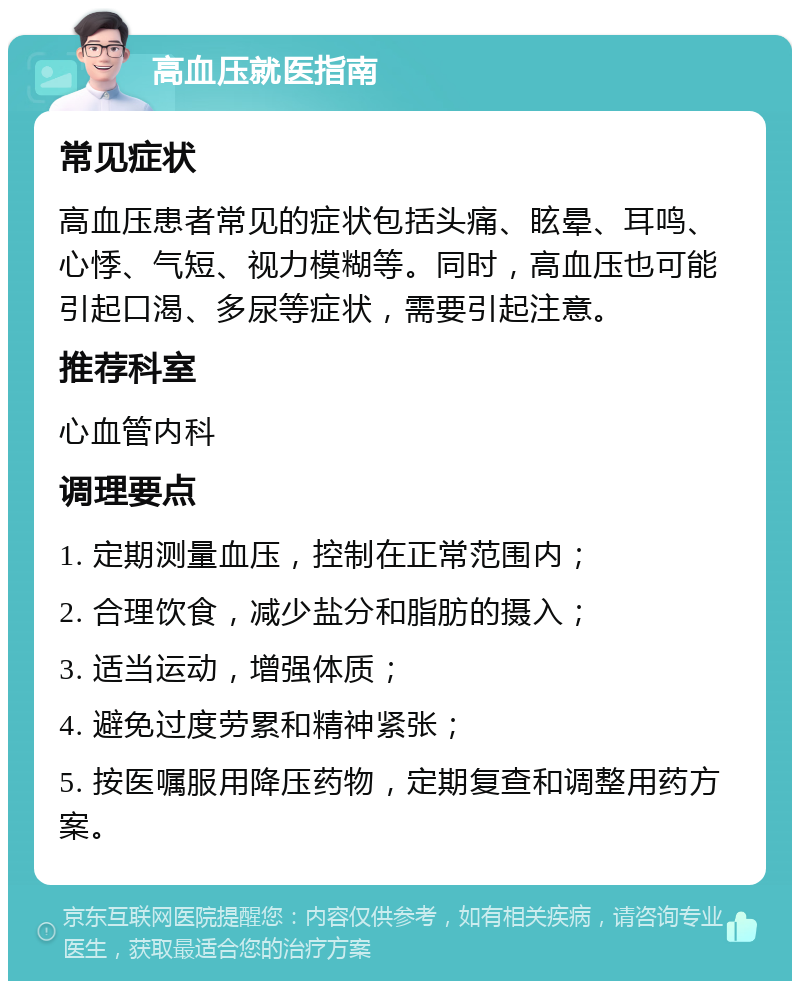 高血压就医指南

常见症状

高血压患者常见的症状包括头痛、眩晕、耳鸣、心悸、气短、视力模糊等。同时，高血压也可能引起口渴、多尿等症状，需要引起注意。

推荐科室

心血管内科

调理要点

1. 定期测量血压，控制在正常范围内；

2. 合理饮食，减少盐分和脂肪的摄入；

3. 适当运动，增强体质；

4. 避免过度劳累和精神紧张；

5. 按医嘱服用降压药物，定期复查和调整用药方案。

京东互联网医院提醒您：内容仅供参考，如有相关疾病，请咨询专业医生，获取最适合您的治疗方案